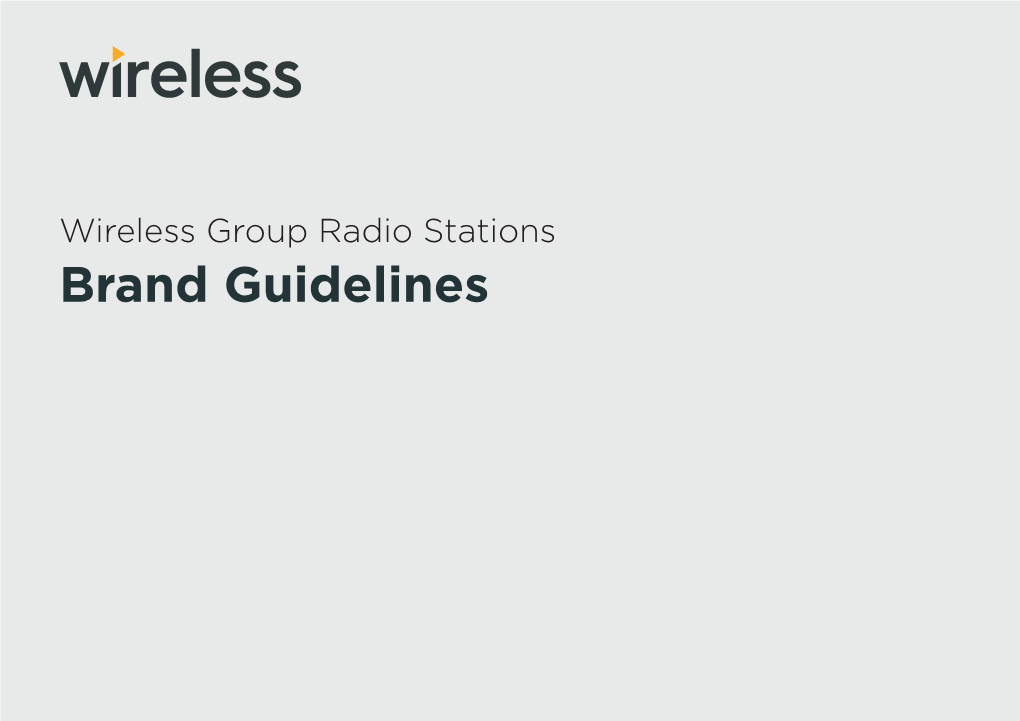 wireless

Wireless Group Radio Stations
Brand Guidelines